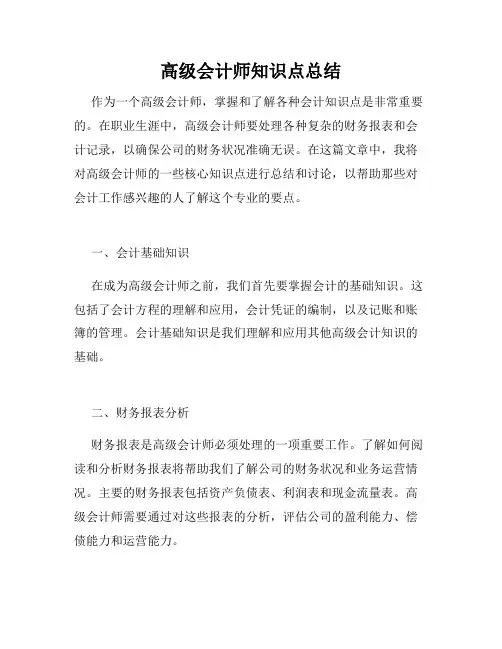 高级会计师知识点总结

作为一个高级会计师，掌握和了解各种会计知识点是非常重要的。在职业生涯中，高级会计师要处理各种复杂的财务报表和会计记录，以确保公司的财务状况准确无误。在这篇文章中，我将对高级会计师的一些核心知识点进行总结和讨论，以帮助那些对会计工作感兴趣的人了解这个专业的要点。

一、会计基础知识

在成为高级会计师之前，我们首先要掌握会计的基础知识。这包括了会计方程的理解和应用，会计凭证的编制，以及记账和账簿的管理。会计基础知识是我们理解和应用其他高级会计知识的基础。

二、财务报表分析

财务报表是高级会计师必须处理的一项重要工作。了解如何阅读和分析财务报表将帮助我们了解公司的财务状况和业务运营情况。主要的财务报表包括资产负债表、利润表和现金流量表。高级会计师需要通过对这些报表的分析，评估公司的盈利能力、偿债能力和运营能力。